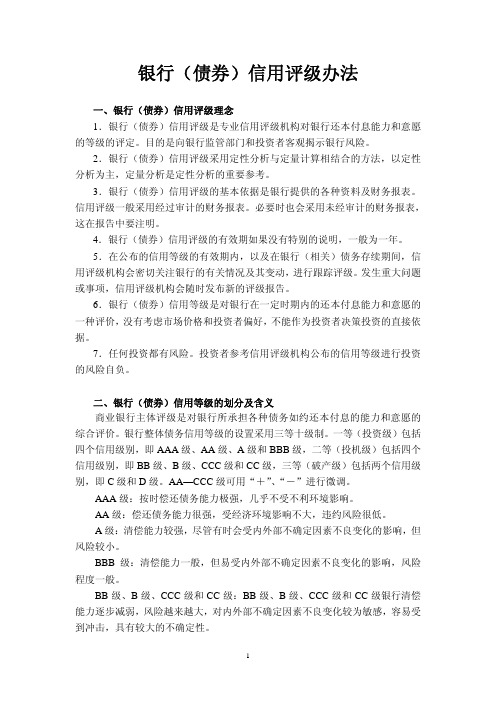 银行（债券）信用评级办法

一、银行（债券）信用评级理念

1．银行（债券）信用评级是专业信用评级机构对银行还本付息能力和意愿的等级的评定。目的是向银行监管部门和投资者客观揭示银行风险。

2．银行（债券）信用评级采用定性分析与定量计算相结合的方法，以定性分析为主，定量分析是定性分析的重要参考。

3．银行（债券）信用评级的基本依据是银行提供的各种资料及财务报表。信用评级一般采用经过审计的财务报表。必要时也会采用未经审计的财务报表，这在报告中要注明。

4．银行（债券）信用评级的有效期如果没有特别的说明，一般为一年。

5．在公布的信用等级的有效期内，以及在银行（相关）债务存续期间，信用评级机构会密切关注银行的有关情况及其变动，进行跟踪评级。发生重大问题或事项，信用评级机构会随时发布新的评级报告。

6．银行（债券）信用等级是对银行在一定时期内的还本付息能力和意愿的一种评价，没有考虑市场价格和投资者偏好，不能作为投资者决策投资的直接依据。

7．任何投资都有风险。投资者参考信用评级机构公布的信用等级进行投资的风险自负。

二、银行（债券）信用等级的划分及含义

商业银行主体评级是对银行所承担各种债务如约还本付息的能力和意愿的综合评价。银行整体债务信用等级的设置采用三等十级制。一等（投资级）包括四个信用级别，即AAA级、AA级、A级和BBB级，二等（投机级）包括四个信用级别，即BB级、B级、CCC级和CC级，三等（破产级）包括两个信用级别，即C级和D级。AA—CCC级可用“＋”、“－”进行微调。

AAA级：按时偿还债务能力极强，几乎不受不利环境影响。

AA级：偿还债务能力很强，受经济环境影响不大，违约风险很低。

A级：清偿能力较强，尽管有时会受内外部不确定因素不良变化的影响，但风险较小。

BBB级：清偿能力一般，但易受内外部不确定因素不良变化的影响，风险程度一般。

BB级、B级、CCC级和CC级：BB级、B级、CCC级和CC级银行清偿能力逐步减弱，风险越来越大，对内外部不确定因素不良变化较为敏感，容易受到冲击，具有较大的不确定性。

1